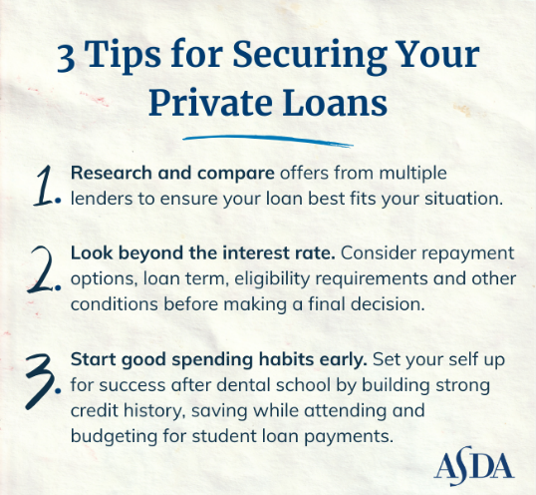 3 Tips for Securing Your Private Loans

1. Research and compare offers from multiple lenders to ensure your loan best fits your situation.

2. Look beyond the interest rate. Consider repayment options, loan term, eligibility requirements and other conditions before making a final decision.

3. Start good spending habits early. Set your self up for success after dental school by building strong credit history, saving while attending and budgeting for student loan payments.

ASDA